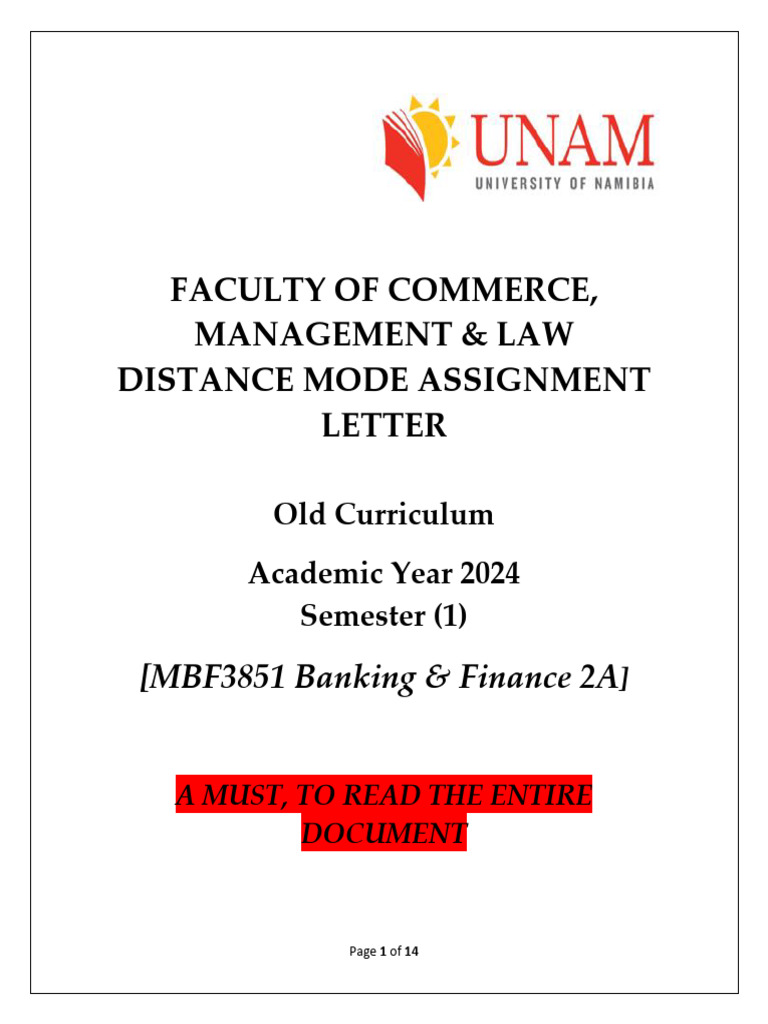 UNAM
UNIVERSITY OF NAMIBIA

FACULTY OF COMMERCE, MANAGEMENT & LAW
DISTANCE MODE ASSIGNMENT LETTER

Old Curriculum

Academic Year 2024
Semester (1)

[MBF3851 Banking & Finance 2A]

A MUST, TO READ THE ENTIRE DOCUMENT

Page 1 of 14